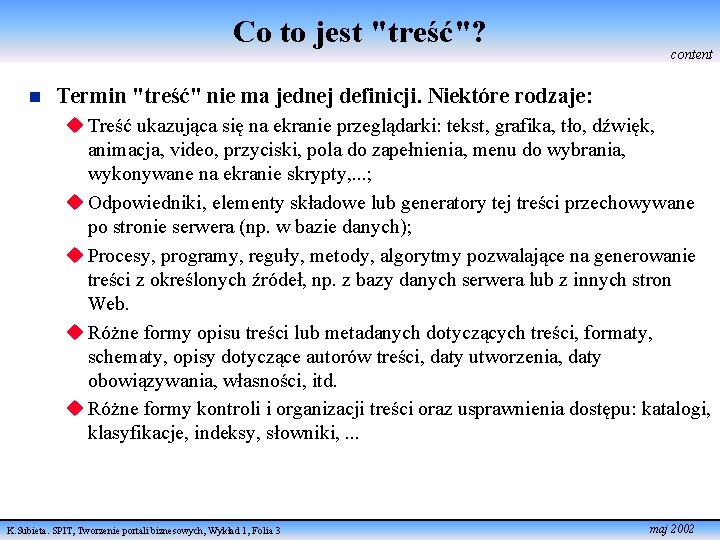 Co to jest "treść"?

content

Termin "treść" nie ma jednej definicji. Niektóre rodzaje:

Treść ukazująca się na ekranie przeglądarki: tekst, grafika, tło, dźwięk, animacja, video, przyciski, pola do zapełnienia, menu do wybrania, wykonywane na ekranie skrypty,...;

Odpowiedniki, elementy składowe lub generatory tej treści przechowywane po stronie serwera (np. w bazie danych);

Procesy, programy, reguły, metody, algorytmy pozwalające na generowanie treści z określonych źródeł, np. z bazy danych serwera lub z innych stron Web.

Różne formy opisu treści lub metadanych dotyczących treści, formaty, schematy, opisy dotyczące autorów treści, daty utworzenia, daty obowiązywania, własności, itd.

Różne formy kontroli i organizacji treści oraz usprawnienia dostępu: katalogi, klasyfikacje, indeksy, słowniki, ...

K.Subieta. SPIT, Tworzenie portali biznesowych, Wykład 1, Folia 3

maj 2002